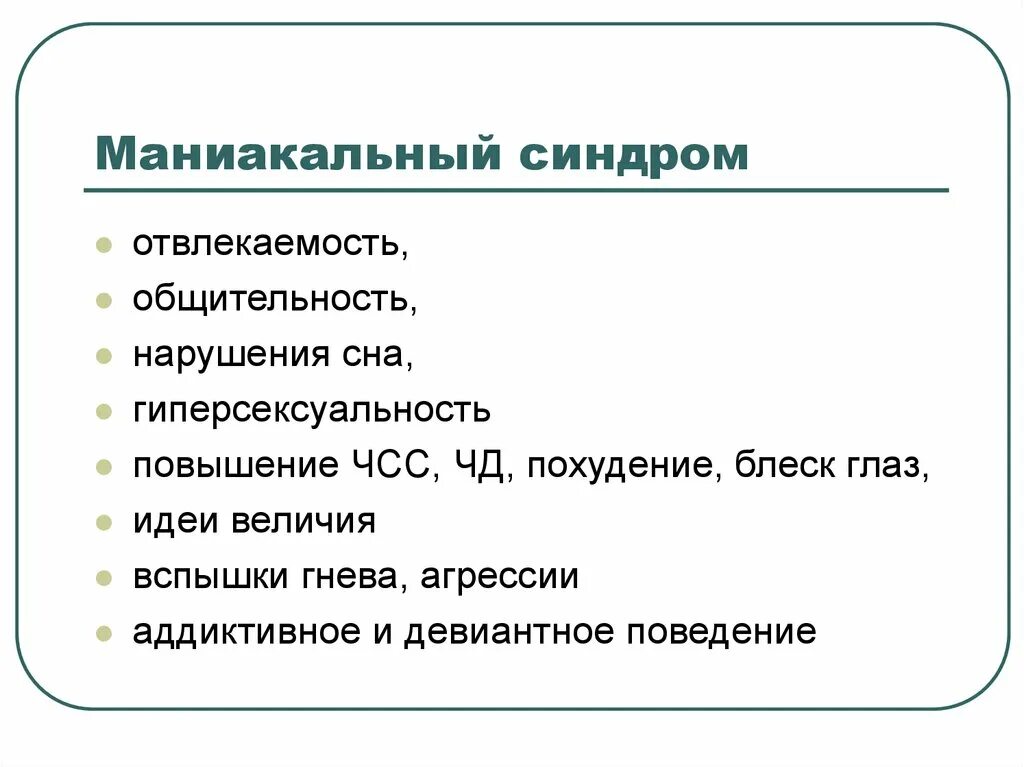 Маниакальный синдром

- отвлекаемость,
- общительность,
- нарушения сна,
- гиперсексуальность
- повышение ЧСС, ЧД, похудение, блеск глаз,
- идеи величия
- вспышки гнева, агрессии
- аддиктивное и девиантное поведение